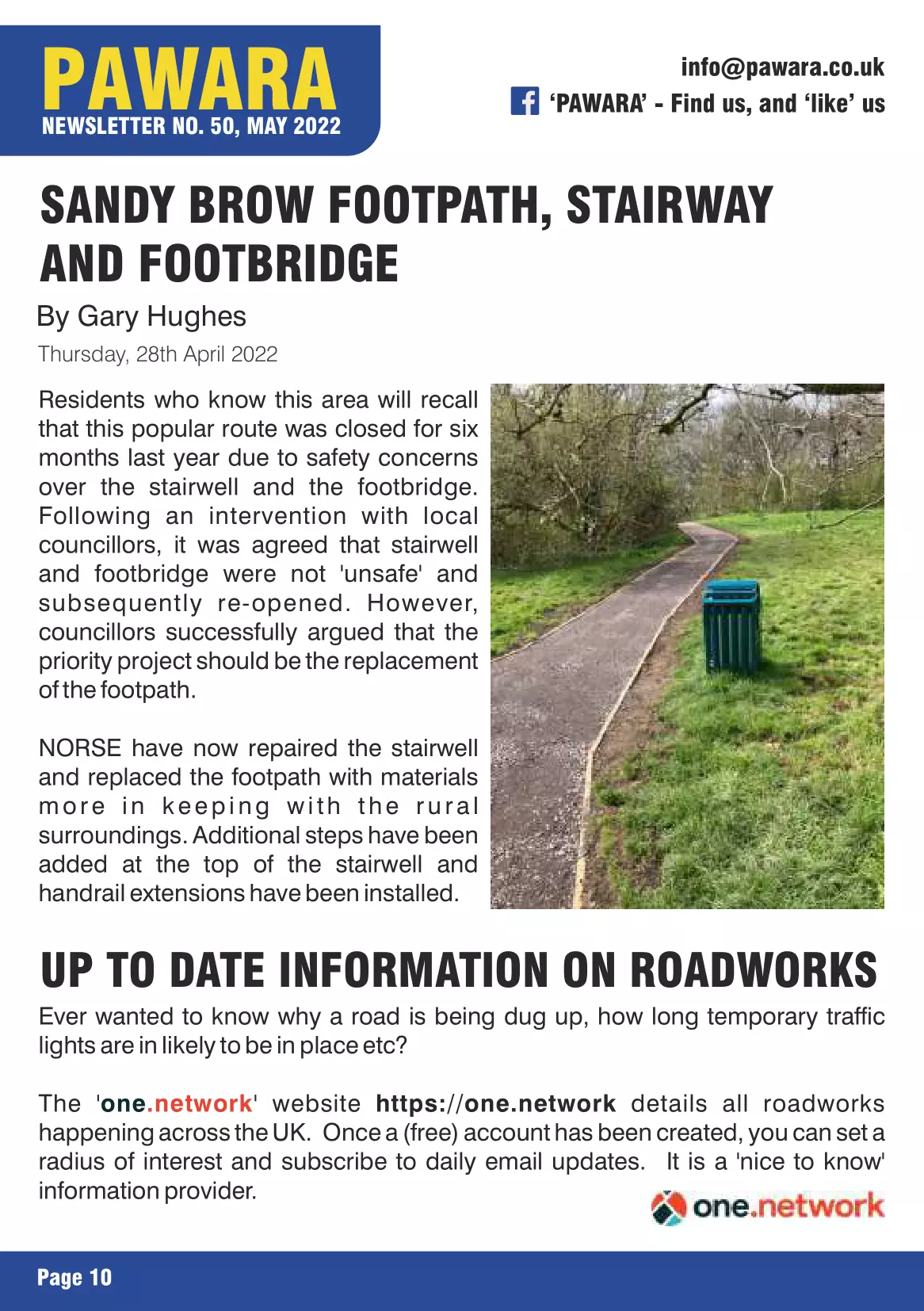 PAWARA
NEWSLETTER NO. 50, MAY 2022

info@pawara.co.uk
'PAWARA' - Find us, and 'like' us

SANDY BROW FOOTPATH, STAIRWAY AND FOOTBRIDGE

By Gary Hughes

Thursday, 28th April 2022

Residents who know this area will recall that this popular route was closed for six months last year due to safety concerns over the stairwell and the footbridge. Following an intervention with local councillors, it was agreed that stairwell and footbridge were not 'unsafe' and subsequently re-opened. However, councillors successfully argued that the priority project should be the replacement of the footpath.

NORSE have now repaired the stairwell and replaced the footpath with materials more in keeping with the rural surroundings. Additional steps have been added at the top of the stairwell and handrail extensions have been installed.

UP TO DATE INFORMATION ON ROADWORKS

Ever wanted to know why a road is being dug up, how long temporary traffic lights are in likely to be in place etc?

The 'one.network' website https://one.network details all roadworks happening across the UK. Once a (free) account has been created, you can set a radius of interest and subscribe to daily email updates. It is a 'nice to know' information provider.

one.network

Page 10